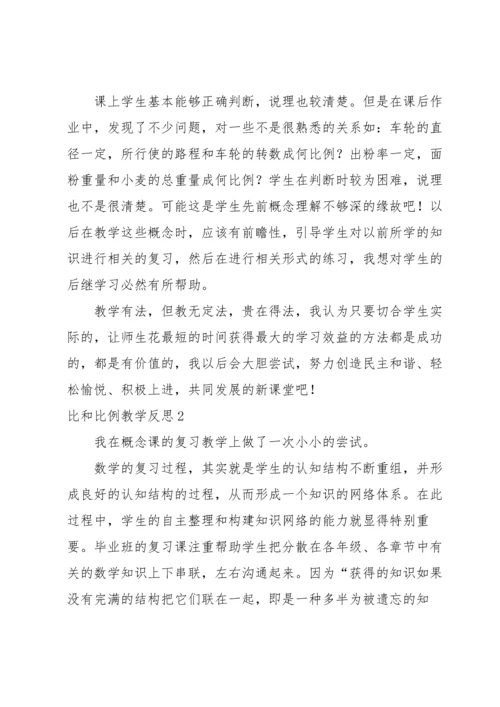 课上学生基本能够正确判断，说理也较清楚。但是在课后作业中，发现了不少问题，对一些不是很熟悉的关系如：车轮的直径一定，所行使的路程和车轮的转数成何比例？出粉率一定，面粉重量和小麦的总重量成何比例？学生在判断时较为困难，说理也不是很清楚。可能这是学生先前概念理解不够深的缘故吧！以后在教学这些概念时，应该有前瞻性，引导学生对以前所学的知识进行相关的复习，然后在进行相关形式的练习，我想对学生的后继学习必然有所帮助。

教学有法，但教无定法，贵在得法，我认为只要切合学生实际的，让师生花最短的时间获得最大的学习效益的方法都是成功的，都是有价值的，我以后会大胆尝试，努力创造民主和谐、轻松愉悦、积极上进，共同发展的新课堂吧！

比和比例教学反思2

我在概念课的复习教学上做了一次小小的尝试。

数学的复习过程，其实就是学生的认知结构不断重组，并形成良好的认知结构的过程，从而形成一个知识的网络体系。在此过程中，学生的自主整理和构建知识网络的能力就显得特别重要。毕业班的复习课注重帮助学生把分散在各年级、各章节中有关的数学知识上下串联，左右沟通起来。因为“获得的知识如果没有完满的结构把它们联在一起，即是一种多半为被遗忘的知